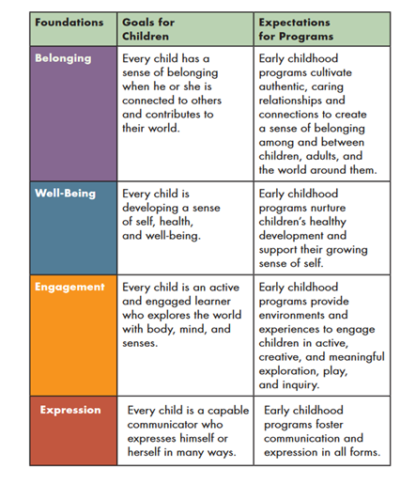 | Foundations | Goals for Children | Expectations for Programs |
|---|---|---|
| Belonging | Every child has a sense of belonging when he or she is connected to others and contributes to their world. | Early childhood programs cultivate authentic, caring relationships and connections to create a sense of belonging among and between children, adults, and the world around them. |
| Well-Being | Every child is developing a sense of self, health, and well-being. | Early childhood programs nurture children's healthy development and support their growing sense of self. |
| Engagement | Every child is an active and engaged learner who explores the world with body, mind, and senses. | Early childhood programs provide environments and experiences to engage children in active, creative, and meaningful exploration, play, and inquiry. |
| Expression | Every child is a capable communicator who expresses himself or herself in many ways. | Early childhood programs foster communication and expression in all forms. |